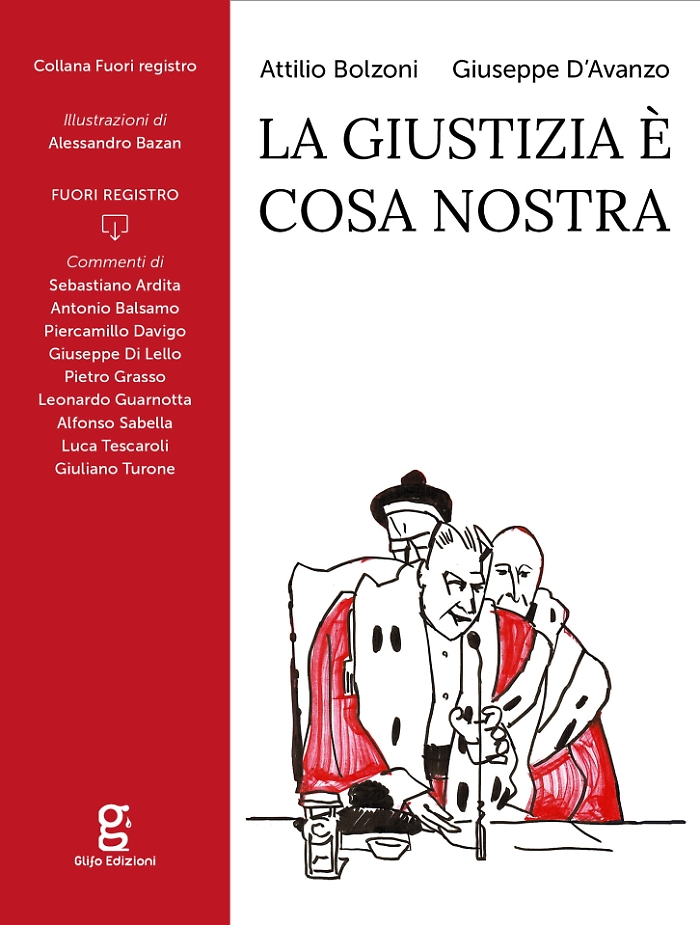 Collana Fuori registro

Illustrazioni di
Alessandro Bazan

FUORI REGISTRO

Commenti di
Sebastiano Ardita
Antonio Balsamo
Piercamillo Davigo
Giuseppe Di Lello
Pietro Grasso
Leonardo Guarnotta
Alfonso Sabella
Luca Tescaroli
Giuliano Turone

g
Glifo Edizioni

Attilio Bolzoni Giuseppe D'Avanzo

LA GIUSTIZIA È COSA NOSTRA